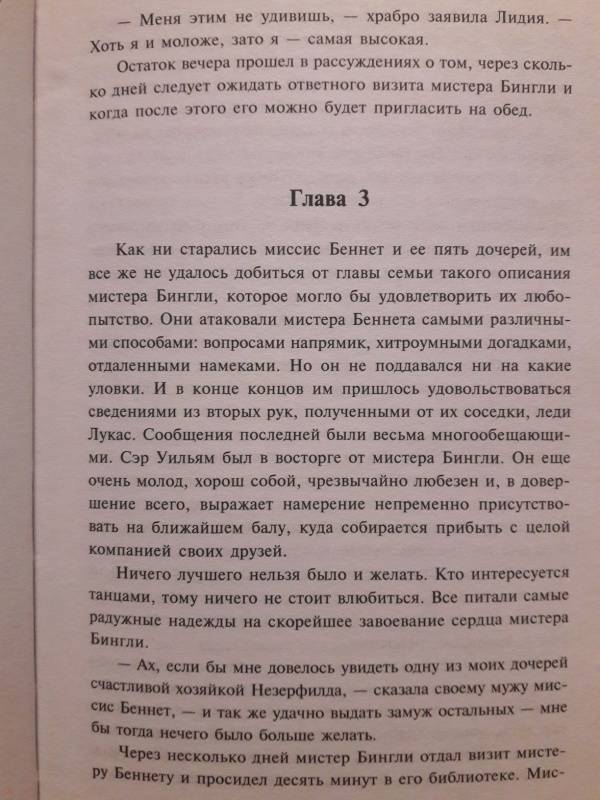 — Меня этим не удивишь, — храбро заявила Лидия. — Хоть я и моложе, зато я — самая высокая.

Остаток вечера прошел в рассуждениях о том, через сколько дней следует ожидать ответного визита мистера Бингли и когда после этого его можно будет пригласить на обед.

Глава 3

Как ни старались миссис Беннет и ее пять дочерей, им все же не удалось добиться от главы семьи такого описания мистера Бингли, которое могло бы удовлетворить их любопытство. Они атаковали мистера Беннета самыми различными способами: вопросами напрямик, хитроумными догадками, отдаленными намеками. Но он не поддавался ни на какие уловки. И в конце концов им пришлось удовольствоваться сведениями из вторых рук, полученными от их соседки, леди Лукас. Сообщения последней были весьма многообещающими. Сэр Уильям был в восторге от мистера Бингли. Он еще очень молод, хорош собой, чрезвычайно любезен и, в довершение всего, выражает намерение непременно присутствовать на ближайшем балу, куда собирается прибыть с целой компанией своих друзей.

Ничего лучшего нельзя было и желать. Кто интересуется танцами, тому ничего не стоит влюбиться. Все питали самые радужные надежды на скорейшее завоевание сердца мистера Бингли.

— Ах, если бы мне довелось увидеть одну из моих дочерей счастливой хозяйкой Незерфилда, — сказала своему мужу миссис Беннет, — и так же удачно выдать замуж остальных — мне бы тогда нечего было больше желать.

Через несколько дней мистер Бингли отдал визит мистеру Беннету и просидел десять минут в его библиотеке. Мис-